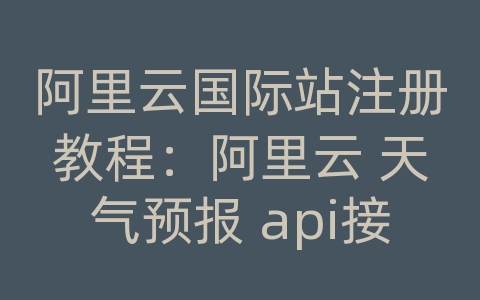 阿里云国际站注册教程：阿里云 天气预报 api接